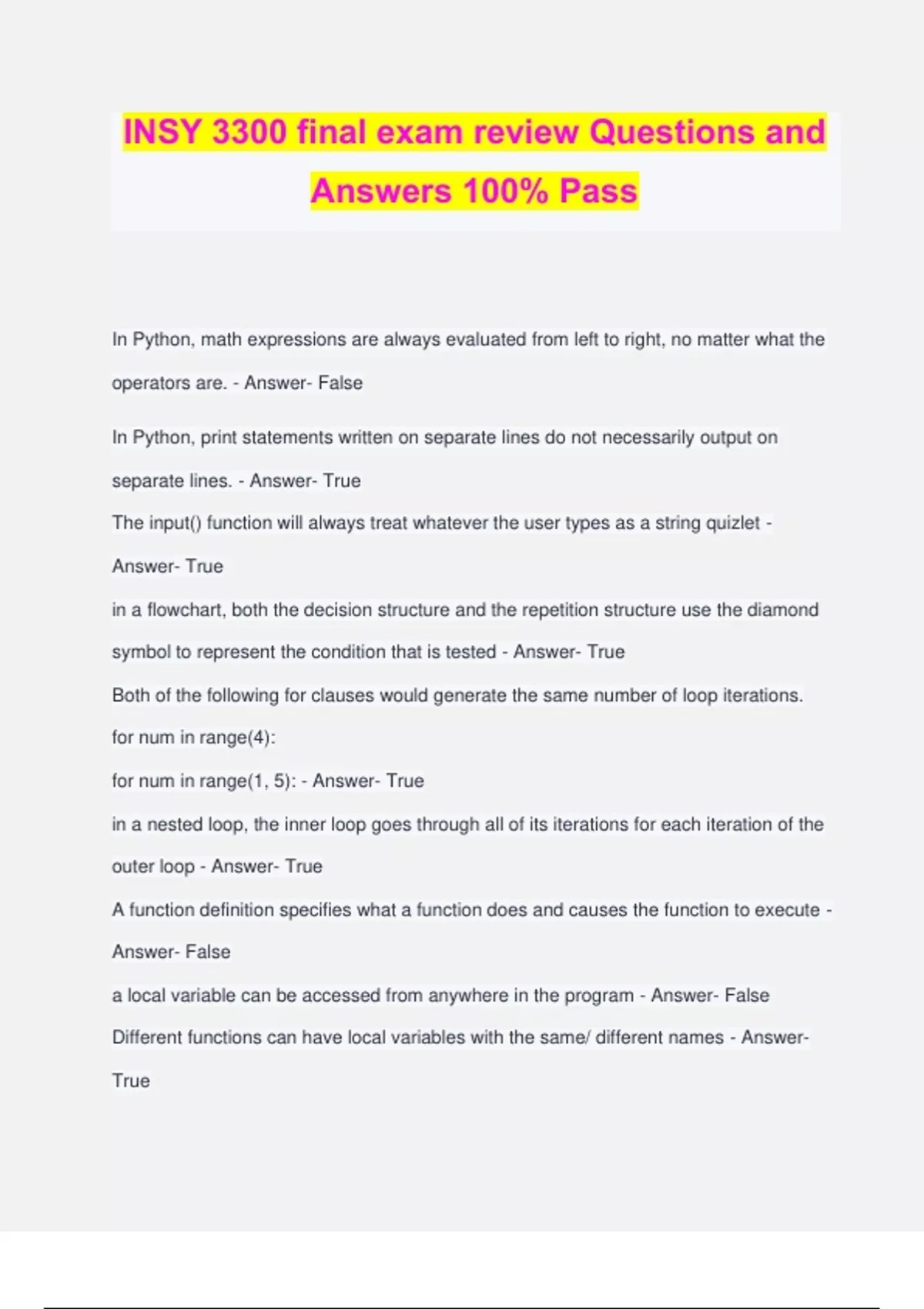 INSY 3300 final exam review Questions and Answers 100% Pass

In Python, math expressions are always evaluated from left to right, no matter what the operators are. - Answer- False

In Python, print statements written on separate lines do not necessarily output on separate lines. - Answer- True

The input() function will always treat whatever the user types as a string quizlet - Answer- True

in a flowchart, both the decision structure and the repetition structure use the diamond symbol to represent the condition that is tested - Answer- True

Both of the following for clauses would generate the same number of loop iterations.

for num in range(4):

for num in range(1, 5): - Answer- True

in a nested loop, the inner loop goes through all of its iterations for each iteration of the outer loop - Answer- True

A function definition specifies what a function does and causes the function to execute - Answer- False

a local variable can be accessed from anywhere in the program - Answer- False

Different functions can have local variables with the same/ different names - Answer- True